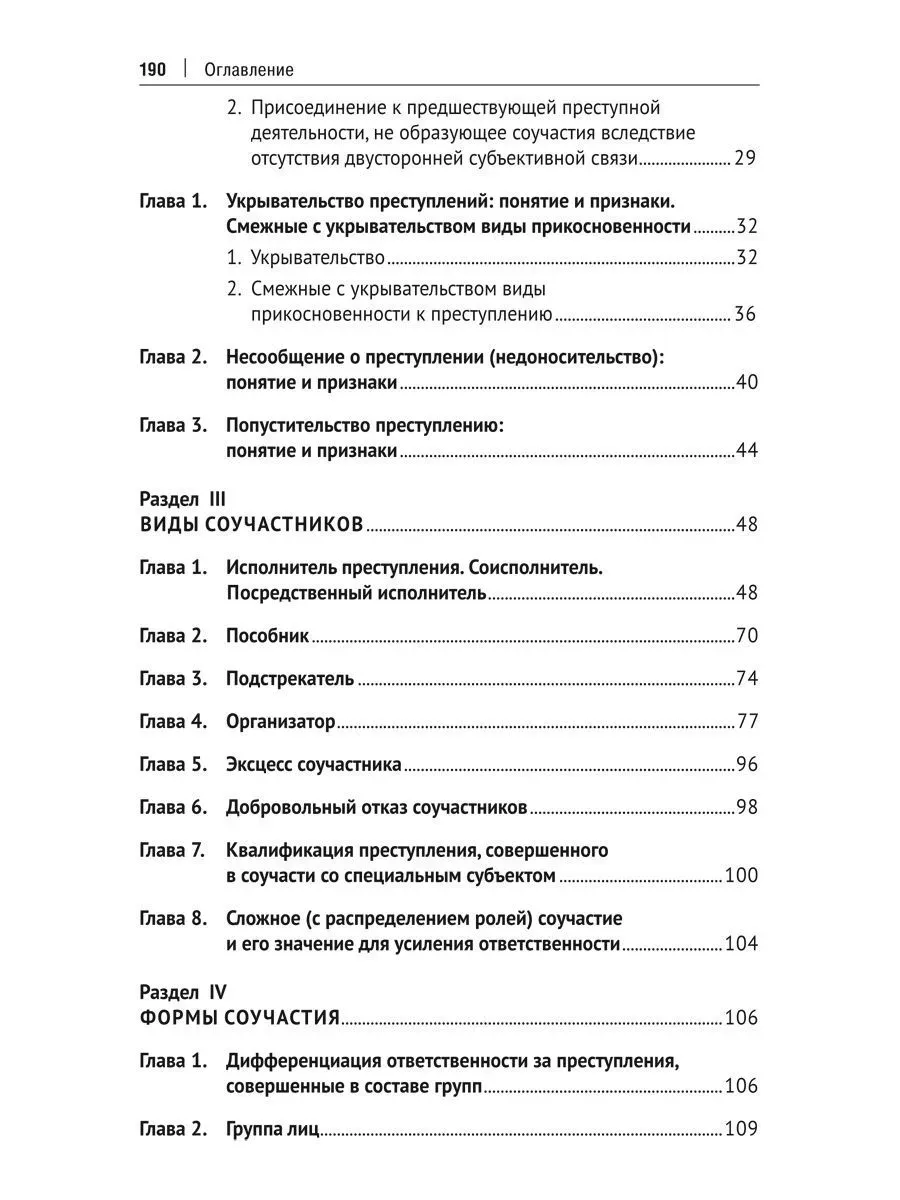 190 | Оглавление

2. Присоединение к предшествующей преступной деятельности, не образующее соучастия вследствие отсутствия двусторонней субъективной связи ........ 29

Глава 1. Укрывательство преступлений: понятие и признаки. Смежные с укрывательством виды прикосновенности ........ 32

1. Укрывательство ........ 32

2. Смежные с укрывательством виды прикосновенности к преступлению ........ 36

Глава 2. Несообщение о преступлении (недоносительство): понятие и признаки ........ 40

Глава 3. Попустительство преступлению: понятие и признаки ........ 44

Раздел III
ВИДЫ СОУЧАСТНИКОВ ........ 48

Глава 1. Исполнитель преступления. Соисполнитель. Посредственный исполнитель ........ 48

Глава 2. Пособник ........ 70

Глава 3. Подстрекатель ........ 74

Глава 4. Организатор ........ 77

Глава 5. Эксцесс соучастника ........ 96

Глава 6. Добровольный отказ соучастников ........ 98

Глава 7. Квалификация преступления, совершенного в соучасти со специальным субъектом ........ 100

Глава 8. Сложное (с распределением ролей) соучастие и его значение для усиления ответственности ........ 104

Раздел IV
ФОРМЫ СОУЧАСТИЯ ........ 106

Глава 1. Дифференциация ответственности за преступления, совершенные в составе групп ........ 106

Глава 2. Группа лиц ........ 109